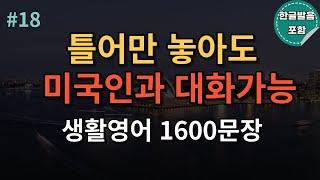 #18

한글발음 포함

틀어만 놓아도
미국인과 대화가능

생활영어 1600문장